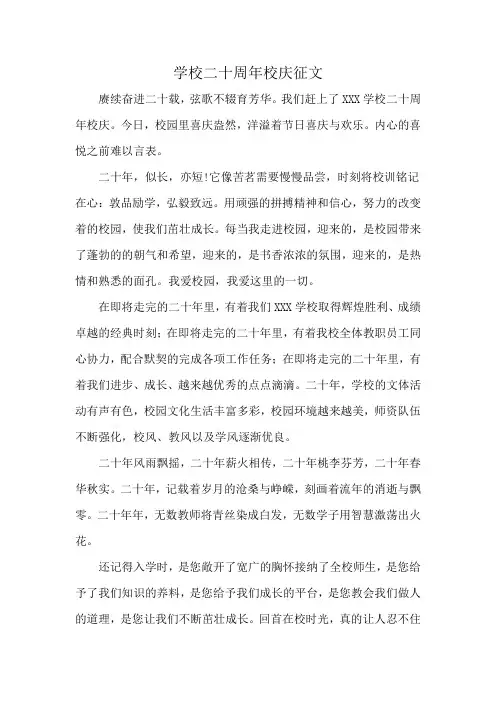 学校二十周年校庆征文

赓续奋进二十载，弦歌不辍育芳华。我们赶上了 XXX 学校二十周年校庆。今日，校园里喜庆盎然，洋溢着节日喜庆与欢乐。内心的喜悦之前难以言表。

二十年，似长，亦短!它像苦茗需要慢慢品尝，时刻将校训铭记在心：敦品励学，弘毅致远。用顽强的拼搏精神和信心，努力的改变着的校园，使我们茁壮成长。每当我走进校园，迎来的，是校园带来了蓬勃的的朝气和希望，迎来的，是书香浓浓的氛围，迎来的，是热情和熟悉的面孔。我爱校园，我爱这里的一切。

在即将走完的二十年里，有着我们 XXX 学校取得辉煌胜利、成绩卓越的经典时刻；在即将走完的二十年里，有着我校全体教职员工同心协力，配合默契的完成各项工作任务；在即将走完的二十年里，有着我们进步、成长、越来越优秀的点点滴滴。二十年，学校的文体活动有声有色，校园文化生活丰富多彩，校园环境越来越美，师资队伍不断强化，校风、教风以及学风逐渐优良。

二十年风雨飘摇，二十年薪火相传，二十年桃李芬芳，二十年春华秋实。二十年，记载着岁月的沧桑与峥嵘，刻画着流年的消逝与飘零。二十年年，无数教师将青丝染成白发，无数学子用智慧激荡出火花。

还记得入学时，是您敞开了宽广的胸怀接纳了全校师生，是您给予了我们知识的养料，是您给予我们成长的平台，是您教会我们做人的道理，是您让我们不断茁壮成长。回首在校时光，真的让人忍不住